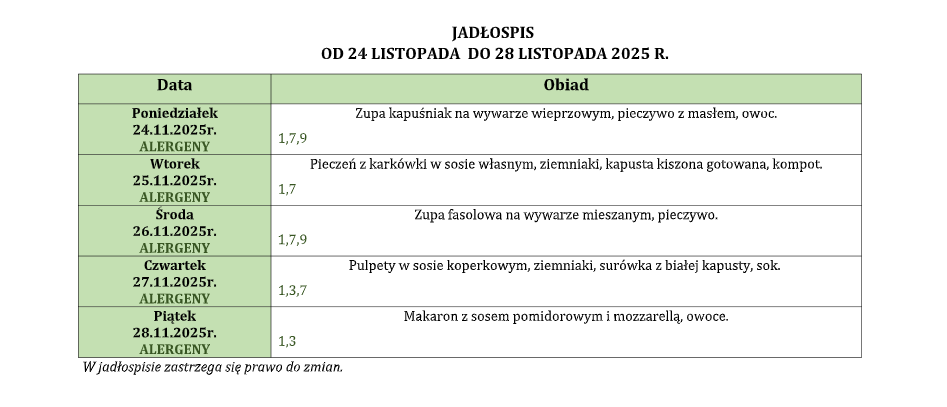 JADŁOSPIS
OD 24 LISTOPADA DO 28 LISTOPADA 2025 R.

| Data | Obiad |
|---|---|
| Poniedziałek 24.11.2025r. ALERGENY | Zupa kapuśniak na wywarze wieprzowym, pieczywo z masłem, owoc. 1,7,9 |
| Wtorek 25.11.2025r. ALERGENY | Pieczeń z karkówki w sosie własnym, ziemniaki, kapusta kiszona gotowana, kompot. 1,7 |
| Środa 26.11.2025r. ALERGENY | Zupa fasolowa na wywarze mieszanym, pieczywo. 1,7,9 |
| Czwartek 27.11.2025r. ALERGENY | Pulpety w sosie koperkowym, ziemniaki, surówka z białej kapusty, sok. 1,3,7 |
| Piątek 28.11.2025r. ALERGENY | Makaron z sosem pomidorowym i mozzarellą, owoce. 1,3 |

W jadłospisie zastrzega się prawo do zmian.